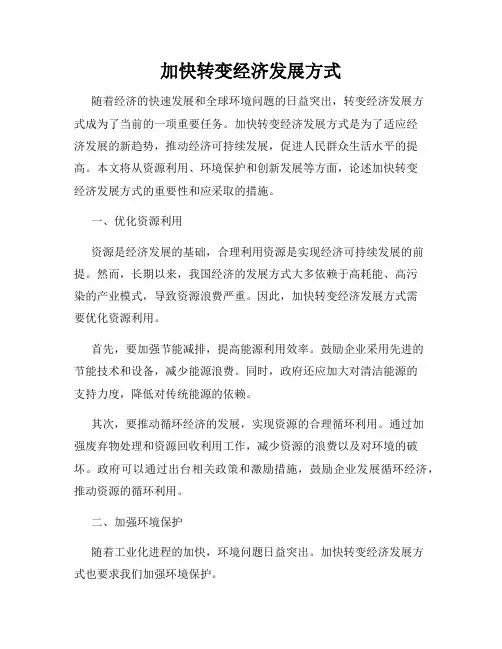 加快转变经济发展方式

随着经济的快速发展和全球环境问题的日益突出，转变经济发展方式成为了当前的一项重要任务。加快转变经济发展方式是为了适应经济发展的新趋势，推动经济可持续发展，促进人民群众生活水平的提高。本文将从资源利用、环境保护和创新发展等方面，论述加快转变经济发展方式的重要性和应采取的措施。

一、优化资源利用

资源是经济发展的基础，合理利用资源是实现经济可持续发展的前提。然而，长期以来，我国经济的发展方式大多依赖于高耗能、高污染的产业模式，导致资源浪费严重。因此，加快转变经济发展方式需要优化资源利用。

首先，要加强节能减排，提高能源利用效率。鼓励企业采用先进的节能技术和设备，减少能源浪费。同时，政府还应加大对清洁能源的支持力度，降低对传统能源的依赖。

其次，要推动循环经济的发展，实现资源的合理循环利用。通过加强废弃物处理和资源回收利用工作，减少资源的浪费以及对环境的破坏。政府可以通过出台相关政策和激励措施，鼓励企业发展循环经济，推动资源的循环利用。

二、加强环境保护

随着工业化进程的加快，环境问题日益突出。加快转变经济发展方式也要求我们加强环境保护。